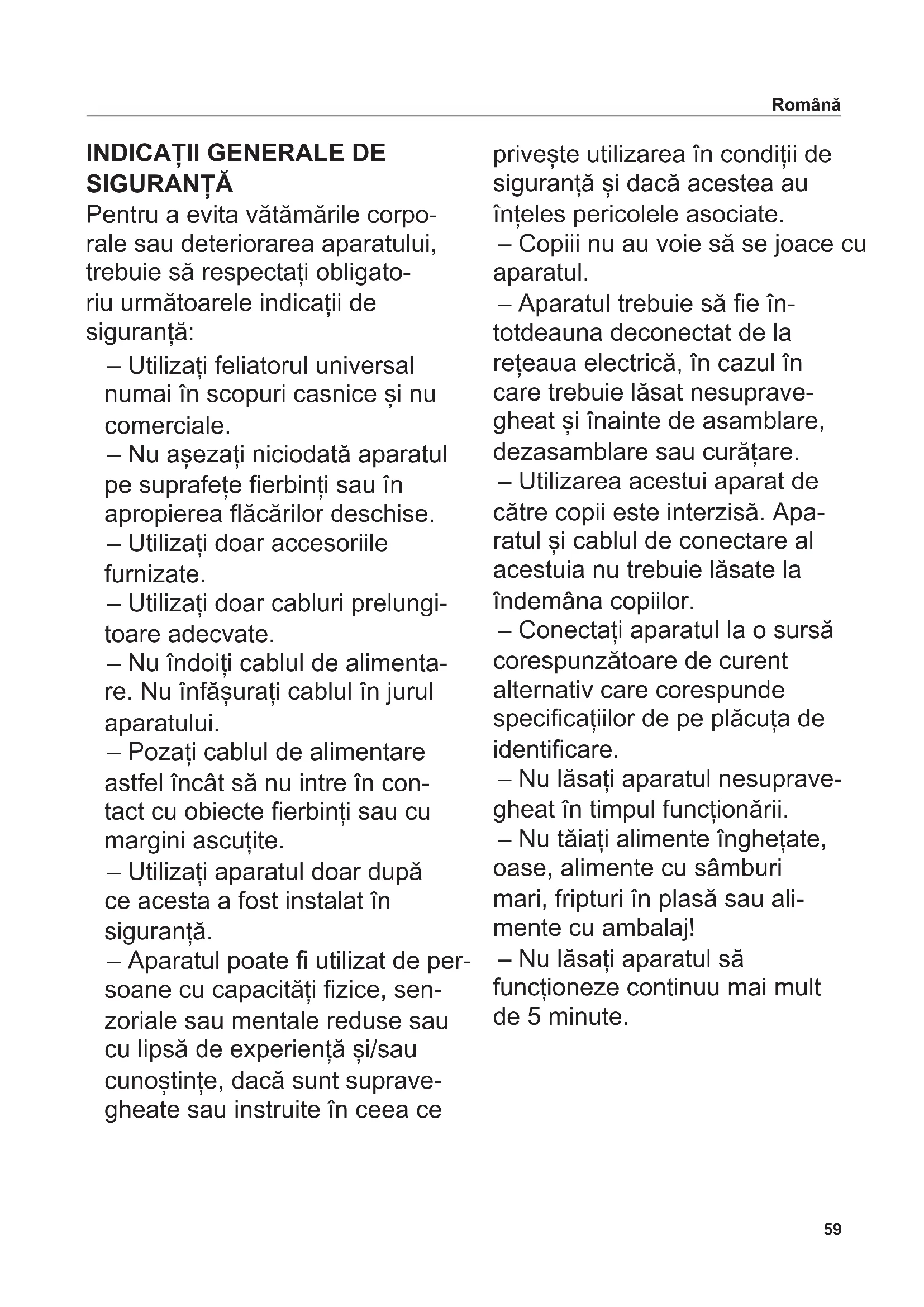 Română

INDICAȚII GENERALE DE SIGURANȚĂ

Pentru a evita vătămările corporale sau deteriorarea aparatului, trebuie să respectați obligatoriu următoarele indicații de siguranță:

– Utilizați feliatorul universal numai în scopuri casnice și nu comerciale.
– Nu așezați niciodată aparatul pe suprafețe fierbinți sau în apropierea flăcărilor deschise.
– Utilizați doar accesoriile furnizate.
– Utilizați doar cabluri prelungitoare adecvate.
– Nu îndoiți cablul de alimentare. Nu înfășurați cablul în jurul aparatului.
– Pozați cablul de alimentare astfel încât să nu intre în contact cu obiecte fierbinți sau cu margini ascuțite.
– Utilizați aparatul doar după ce acesta a fost instalat în siguranță.
– Aparatul poate fi utilizat de persoane cu capacități fizice, senzoriale sau mentale reduse sau cu lipsă de experiență și/sau cunoștințe, dacă sunt supravegheate sau instruite în ceea ce privește utilizarea în condiții de siguranță și dacă acestea au înțeles pericolele asociate.
– Copiii nu au voie să se joace cu aparatul.
– Aparatul trebuie să fie întotdeauna deconectat de la rețeaua electrică, în cazul în care trebuie lăsat nesupravegheat și înainte de asamblare, dezasamblare sau curățare.
– Utilizarea acestui aparat de către copii este interzisă. Aparatul și cablul de conectare al acestuia nu trebuie lăsate la îndemâna copiilor.
– Conectați aparatul la o sursă corespunzătoare de curent alternativ care corespunde specificațiilor de pe plăcuța de identificare.
– Nu lăsați aparatul nesupravegheat în timpul funcționării.
– Nu tăiați alimente înghețate, oase, alimente cu sâmburi mari, fripturi în plasă sau alimente cu ambalaj!
– Nu lăsați aparatul să funcționeze continuu mai mult de 5 minute.

59